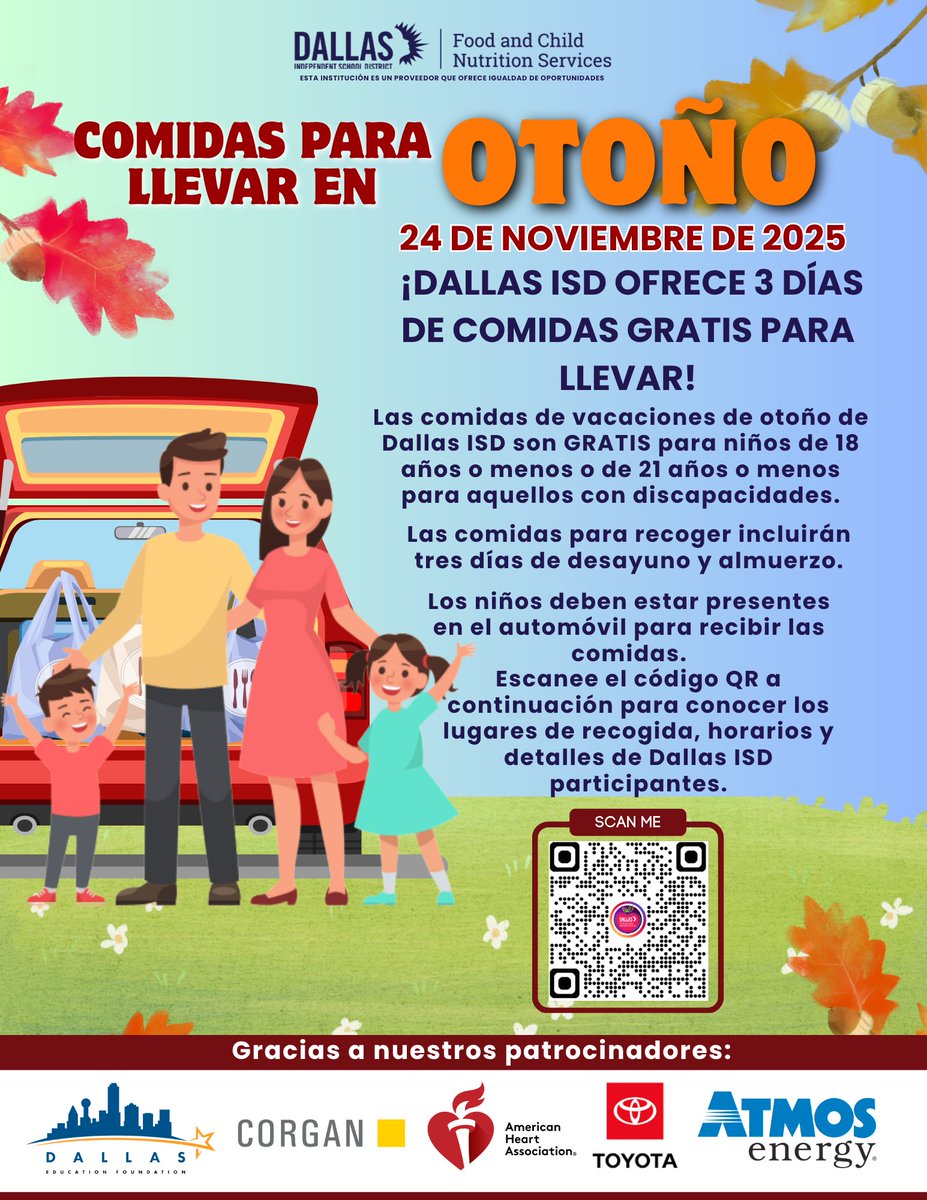 DALLAS INDEPENDENT SCHOOL DISTRICT
Food and Child Nutrition Services
ESTA INSTITUCIÓN ES UN PROVEEDOR QUE OFRECE IGUALDAD DE OPORTUNIDADES

COMIDAS PARA LLEVAR EN OTOÑO

24 DE NOVIEMBRE DE 2025

¡DALLAS ISD OFRECE 3 DÍAS DE COMIDAS GRATIS PARA LLEVAR!

Las comidas de vacaciones de otoño de Dallas ISD son GRATIS para niños de 18 años o menos o de 21 años o menos para aquellos con discapacidades.

Las comidas para recoger incluirán tres días de desayuno y almuerzo.

Los niños deben estar presentes en el automóvil para recibir las comidas.
Escanee el código QR a continuación para conocer los lugares de recogida, horarios y detalles de Dallas ISD participantes.

SCAN ME

Gracias a nuestros patrocinadores:

DALLAS EDUCATION FOUNDATION
CORGAN
American Heart Association.
TOYOTA
ATMOS energy.